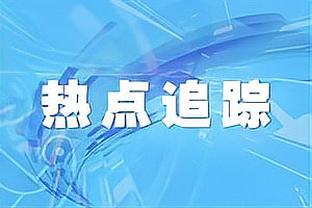 热点追踪